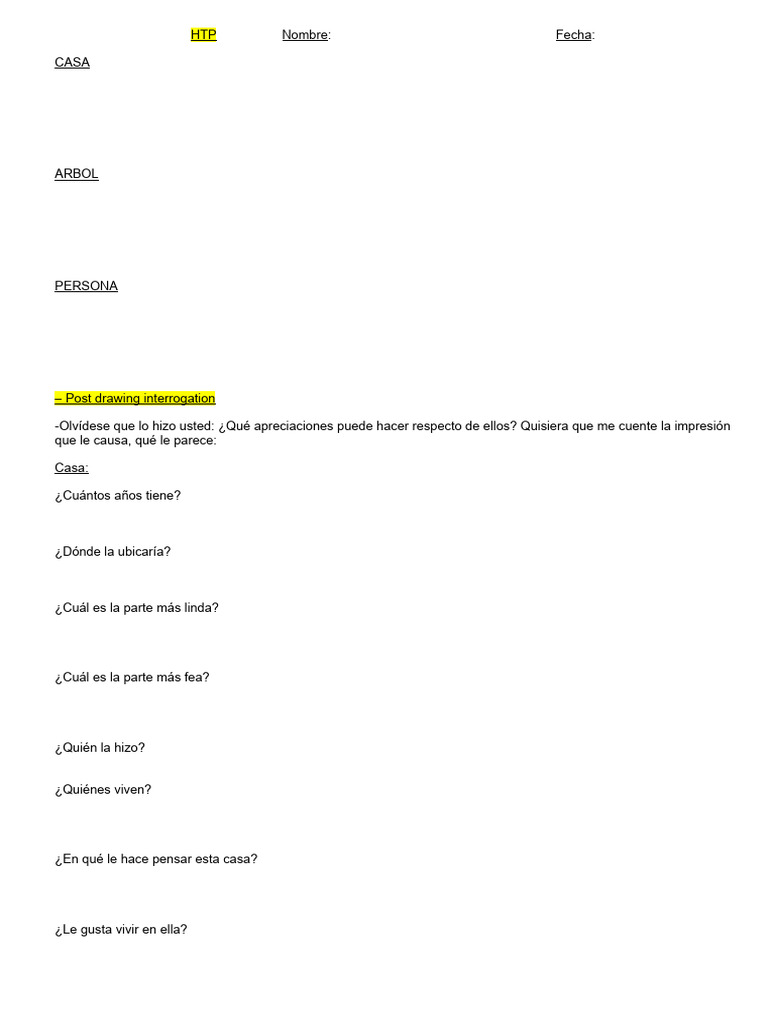 HTP Nombre: Fecha:

CASA

ARBOL

PERSONA

– Post drawing interrogation

-Olvídese que lo hizo usted: ¿Qué apreciaciones puede hacer respecto de ellos? Quisiera que me cuente la impresión que le causa, qué le parece:

Casa:

¿Cuántos años tiene?

¿Dónde la ubicaría?

¿Cuál es la parte más linda?

¿Cuál es la parte más fea?

¿Quién la hizo?

¿Quiénes viven?

¿En qué le hace pensar esta casa?

¿Le gusta vivir en ella?